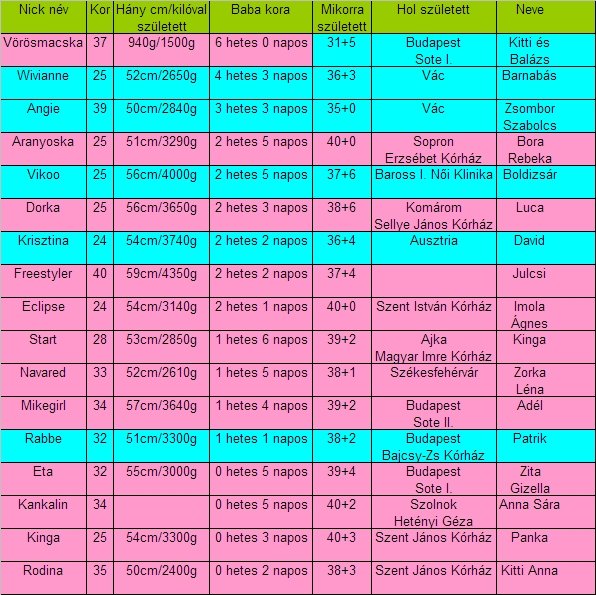 | Nick név | Kor | Hány cm/kilóval született | Baba kora | Mikorra született | Hol született | Neve |
|---|---|---|---|---|---|---|
| Vörösmacska | 37 | 940g/1500g | 6 hetes 0 napos | 31+5 | Budapest Sote I. | Kitti és Balázs |
| Wivianne | 25 | 52cm/2650g | 4 hetes 3 napos | 36+3 | Vác | Barnabás |
| Angie | 39 | 50cm/2840g | 3 hetes 3 napos | 35+0 | Vác | Zsombor Szabolcs |
| Aranyoska | 25 | 51cm/3290g | 2 hetes 5 napos | 40+0 | Sopron Erzsébet Kórház | Bora Rebeka |
| Vikoo | 25 | 56cm/4000g | 2 hetes 5 napos | 37+6 | Baross I. Női Klinika | Boldizsár |
| Dorka | 25 | 56cm/3650g | 2 hetes 3 napos | 38+6 | Komárom Sellye János Kórház | Luca |
| Krisztina | 24 | 54cm/3740g | 2 hetes 2 napos | 36+4 | Ausztria | David |
| Freestyler | 40 | 59cm/4350g | 2 hetes 2 napos | 37+4 | | Julcsi |
| Eclipse | 24 | 54cm/3140g | 2 hetes 1 napos | 40+0 | Szent István Kórház | Imola Ágnes |
| Start | 28 | 53cm/2850g | 1 hetes 6 napos | 39+2 | Ajka Magyar Imre Kórház | Kinga |
| Navared | 33 | 52cm/2610g | 1 hetes 5 napos | 38+1 | Székesfehérvár | Zorka Léna |
| Mikegirl | 34 | 57cm/3640g | 1 hetes 4 napos | 39+2 | Budapest Sote II. | Adél |
| Rabbe | 32 | 51cm/3300g | 1 hetes 1 napos | 38+2 | Budapest Bajcsy-Zs Kórház | Patrik |
| Eta | 32 | 55cm/3000g | 0 hetes 5 napos | 39+4 | Budapest Sote I. | Zita Gizella |
| Kankalin | 34 | | 0 hetes 5 napos | 40+2 | Szolnok Hetényi Géza | Anna Sára |
| Kinga | 25 | 54cm/3300g | 0 hetes 3 napos | 40+3 | Szent János Kórház | Panka |
| Rodina | 35 | 50cm/2400g | 0 hetes 2 napos | 38+3 | Szent János Kórház | Kitti Anna |